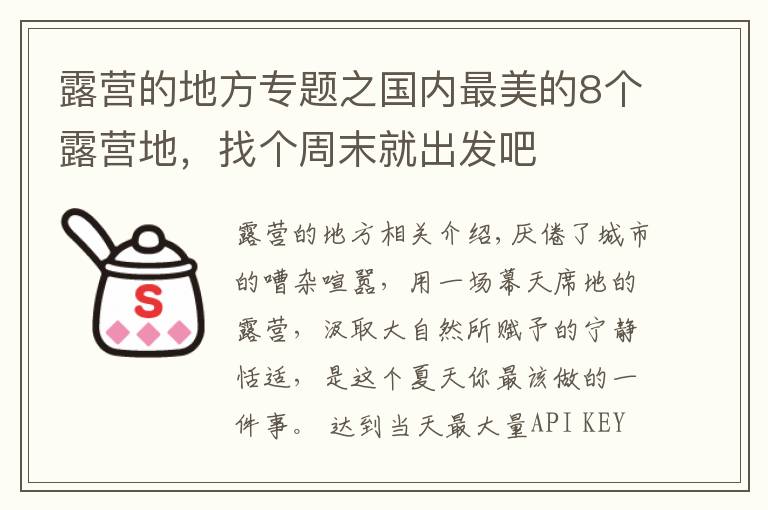 露营的地方专题之国内最美的8个露营地，找个周末就出发吧

S

露营的地方相关介绍，厌倦了城市的嘈杂喧嚣，用一场幕天席地的露营，汲取大自然所赋予的宁静恬适，是这个夏天你最该做的一件事。 达到当天最大量API KEY